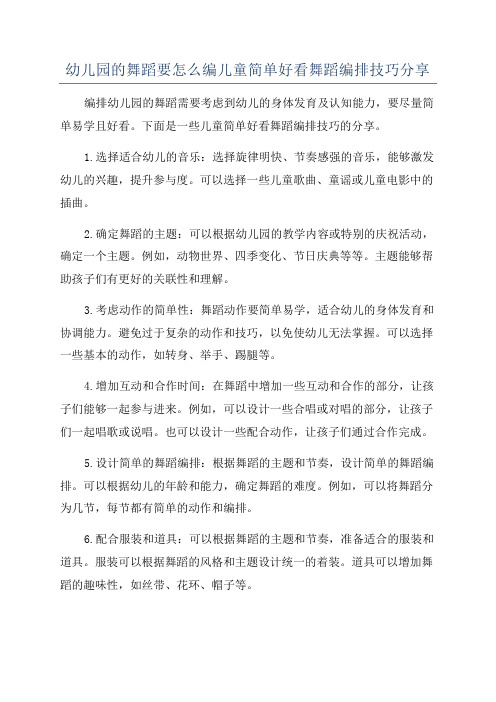 幼儿园的舞蹈要怎么编儿童简单好看舞蹈编排技巧分享

编排幼儿园的舞蹈需要考虑到幼儿的身体发育及认知能力，要尽量简单易学且好看。下面是一些儿童简单好看舞蹈编排技巧的分享。

1.选择适合幼儿的音乐：选择旋律明快、节奏感强的音乐，能够激发幼儿的兴趣，提升参与度。可以选择一些儿童歌曲、童谣或儿童电影中的插曲。

2.确定舞蹈的主题：可以根据幼儿园的教学内容或特别的庆祝活动，确定一个主题。例如，动物世界、四季变化、节日庆典等等。主题能够帮助孩子们有更好的关联性和理解。

3.考虑动作的简单性：舞蹈动作要简单易学，适合幼儿的身体发育和协调能力。避免过于复杂的动作和技巧，以免使幼儿无法掌握。可以选择一些基本的动作，如转身、举手、踢腿等。

4.增加互动和合作时间：在舞蹈中增加一些互动和合作的部分，让孩子们能够一起参与进来。例如，可以设计一些合唱或对唱的部分，让孩子们一起唱歌或说唱。也可以设计一些配合动作，让孩子们通过合作完成。

5.设计简单的舞蹈编排：根据舞蹈的主题和节奏，设计简单的舞蹈编排。可以根据幼儿的年龄和能力，确定舞蹈的难度。例如，可以将舞蹈分为几节，每节都有简单的动作和编排。

6.配合服装和道具：可以根据舞蹈的主题和节奏，准备适合的服装和道具。服装可以根据舞蹈的风格和主题设计统一的着装。道具可以增加舞蹈的趣味性，如丝带、花环、帽子等。